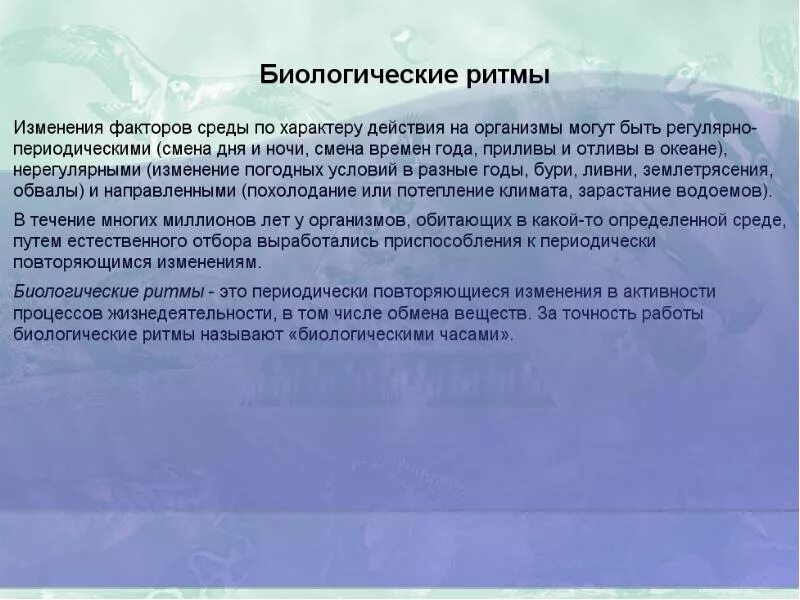 Биологические ритмы

Изменения факторов среды по характеру действия на организмы могут быть регулярно-периодическими (смена дня и ночи, смена времен года, приливы и отливы в океане), нерегулярными (изменение погодных условий в разные годы, бури, ливни, землетрясения, обвалы) и направленными (похолодание или потепление климата, зарастание водоемов).

В течение многих миллионов лет у организмов, обитающих в какой-то определенной среде, путем естественного отбора выработались приспособления к периодически повторяющимся изменениям.

Биологические ритмы - это периодически повторяющиеся изменения в активности процессов жизнедеятельности, в том числе обмена веществ. За точность работы биологические ритмы называют «биологическими часами».